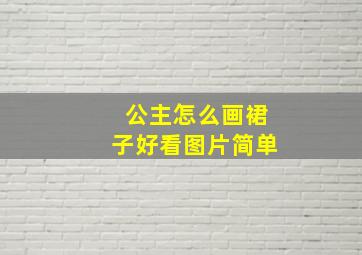 公主怎么画裙子好看图片简单